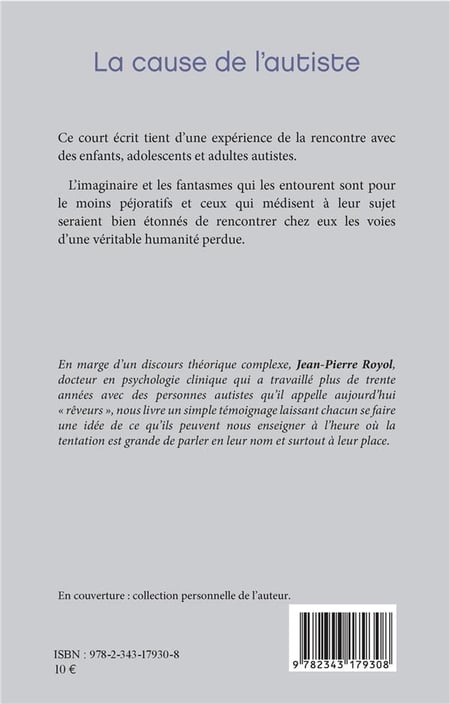 La cause de l'autiste

Ce court écrit tient d'une expérience de la rencontre avec des enfants, adolescents et adultes autistes.

L'imaginaire et les fantasmes qui les entourent sont pour le moins péjoratifs et ceux qui médisent à leur sujet seraient bien étonnés de rencontrer chez eux les voies d'une véritable humanité perdue.

En marge d'un discours théorique complexe, Jean-Pierre Royol, docteur en psychologie clinique qui a travaillé plus de trente années avec des personnes autistes qu'il appelle aujourd'hui « rêveurs », nous livre un simple témoignage laissant chacun se faire une idée de ce qu'ils peuvent nous enseigner à l'heure où la tentation est grande de parler en leur nom et surtout à leur place.

En couverture : collection personnelle de l'auteur.

ISBN : 978-2-343-17930-8
10 €

9 782343 179308